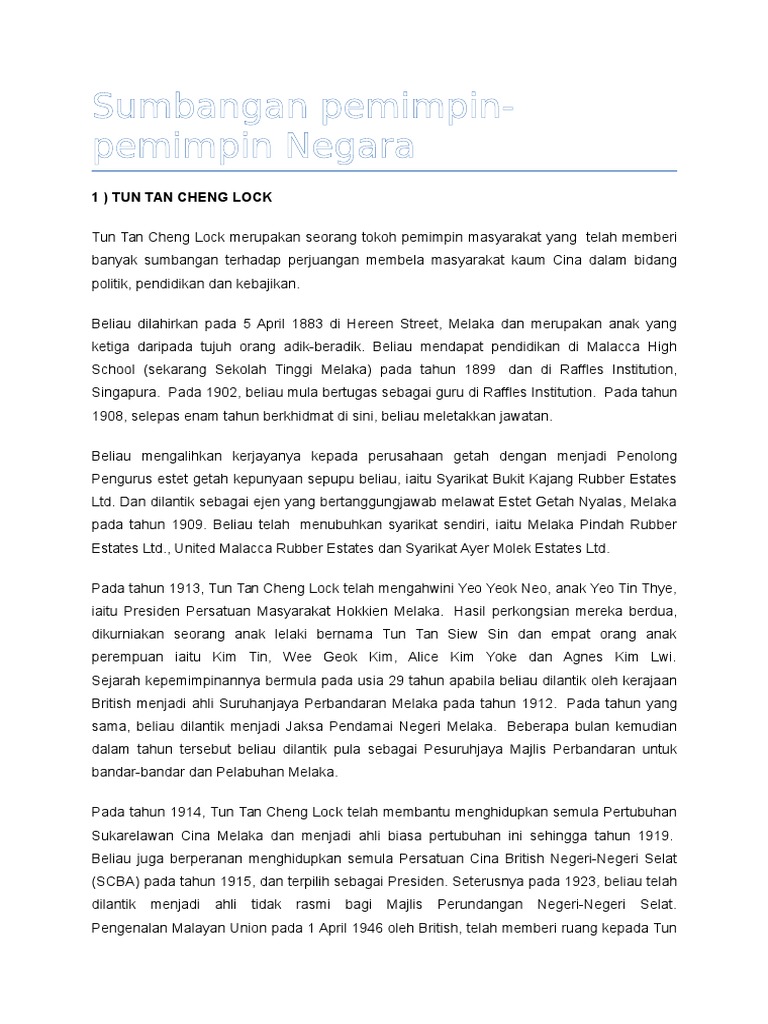 Sumbangan pemimpin-pemimpin Negara

1 ) TUN TAN CHENG LOCK

Tun Tan Cheng Lock merupakan seorang tokoh pemimpin masyarakat yang telah memberi banyak sumbangan terhadap perjuangan membela masyarakat kaum Cina dalam bidang politik, pendidikan dan kebajikan.

Beliau dilahirkan pada 5 April 1883 di Hereen Street, Melaka dan merupakan anak yang ketiga daripada tujuh orang adik-beradik. Beliau mendapat pendidikan di Malacca High School (sekarang Sekolah Tinggi Melaka) pada tahun 1899 dan di Raffles Institution, Singapura. Pada 1902, beliau mula bertugas sebagai guru di Raffles Institution. Pada tahun 1908, selepas enam tahun berkhidmat di sini, beliau meletakkan jawatan.

Beliau mengalihkan kerjayanya kepada perusahaan getah dengan menjadi Penolong Pengurus estet getah kepunyaan sepupu beliau, iaitu Syarikat Bukit Kajang Rubber Estates Ltd. Dan dilantik sebagai ejen yang bertanggungjawab melawat Estet Getah Nyalas, Melaka pada tahun 1909. Beliau telah menubuhkan syarikat sendiri, iaitu Melaka Pindah Rubber Estates Ltd., United Malacca Rubber Estates dan Syarikat Ayer Molek Estates Ltd.

Pada tahun 1913, Tun Tan Cheng Lock telah mengahwini Yeo Yeok Neo, anak Yeo Tin Thye, iaitu Presiden Persatuan Masyarakat Hokkien Melaka. Hasil perkongsian mereka berdua, dikurniakan seorang anak lelaki bernama Tun Tan Siew Sin dan empat orang anak perempuan iaitu Kim Tin, Wee Geok Kim, Alice Kim Yoke dan Agnes Kim Lwi. Sejarah kepemimpinannya bermula pada usia 29 tahun apabila beliau dilantik oleh kerajaan British menjadi ahli Suruhanjaya Perbandaran Melaka pada tahun 1912. Pada tahun yang sama, beliau dilantik menjadi Jaksa Pendamai Negeri Melaka. Beberapa bulan kemudian dalam tahun tersebut beliau dilantik pula sebagai Pesuruhjaya Majlis Perbandaran untuk bandar-bandar dan Pelabuhan Melaka.

Pada tahun 1914, Tun Tan Cheng Lock telah membantu menghidupkan semula Pertubuhan Sukarelawan Cina Melaka dan menjadi ahli biasa pertubuhan ini sehingga tahun 1919. Beliau juga berperanan menghidupkan semula Persatuan Cina British Negeri-Negeri Selat (SCBA) pada tahun 1915, dan terpilih sebagai Presiden. Seterusnya pada 1923, beliau telah dilantik menjadi ahli tidak rasmi bagi Majlis Perundangan Negeri-Negeri Selat. Pengenalan Malayan Union pada 1 April 1946 oleh British, telah memberi ruang kepada Tun